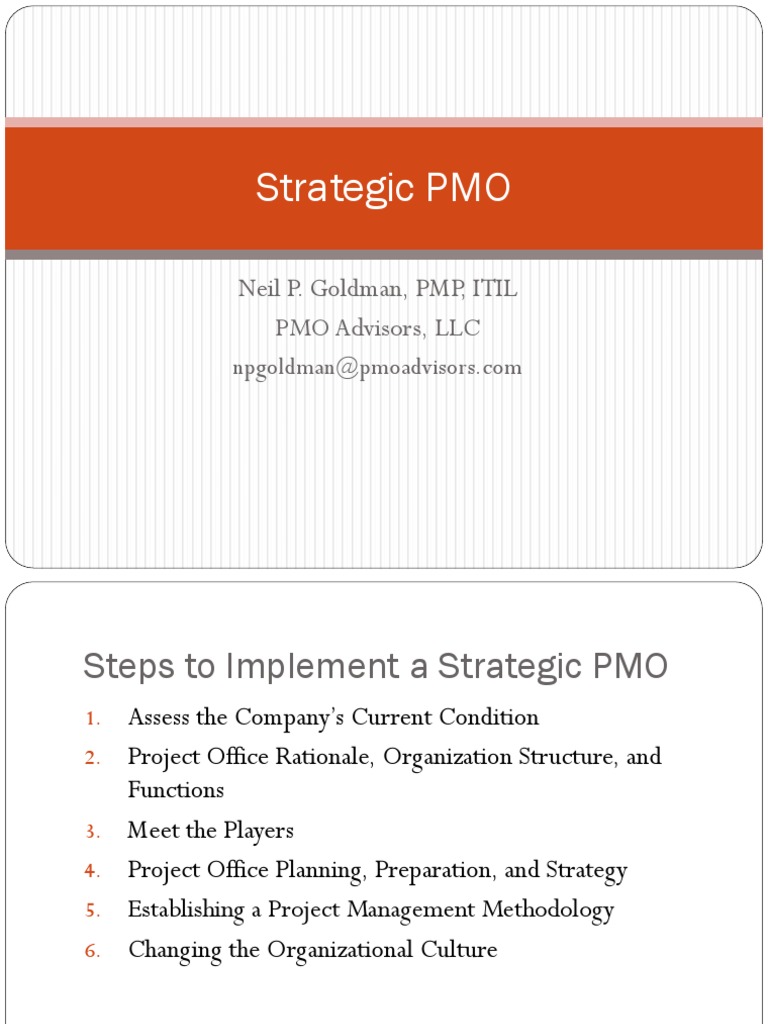 Strategic PMO

Neil P. Goldman, PMP, ITIL
PMO Advisors, LLC
npgoldman@pmoadvisors.com

Steps to Implement a Strategic PMO

1. Assess the Company's Current Condition
2. Project Office Rationale, Organization Structure, and Functions
3. Meet the Players
4. Project Office Planning, Preparation, and Strategy
5. Establishing a Project Management Methodology
6. Changing the Organizational Culture